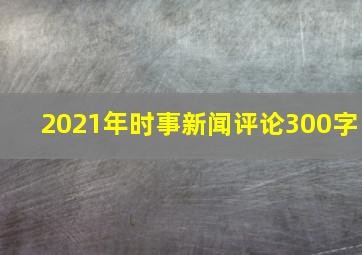 2021年时事新闻评论300字